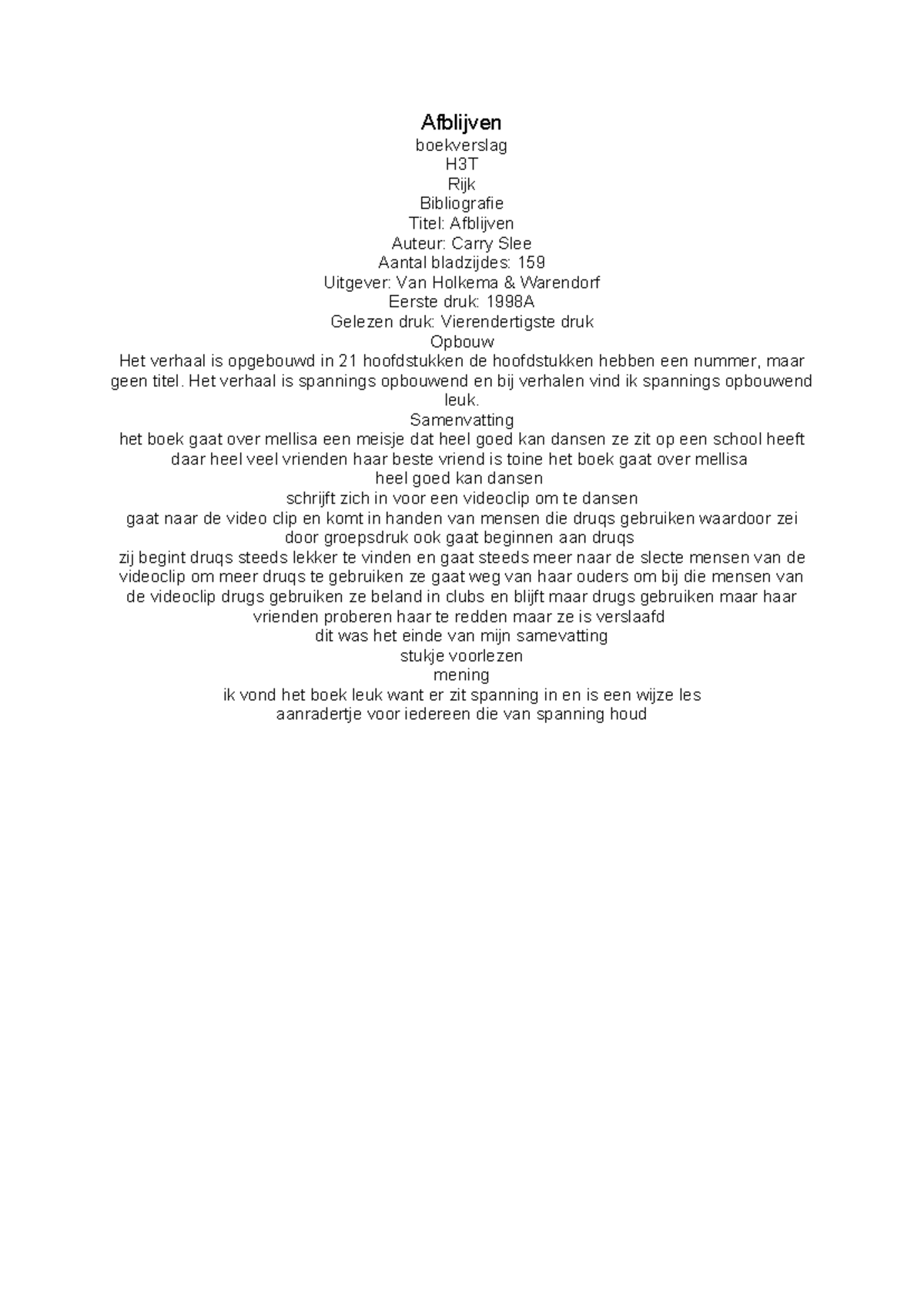 Afblijven
boekverslag
H3T
Rijk
Bibliografie
Titel: Afblijven
Auteur: Carry Slee
Aantal bladzijdes: 159
Uitgever: Van Holkema & Warendorf
Eerste druk: 1998A
Gelezen druk: Vierendertigste druk
Opbouw
Het verhaal is opgebouwd in 21 hoofdstukken de hoofdstukken hebben een nummer, maar geen titel. Het verhaal is spannings opbouwend en bij verhalen vind ik spannings opbouwend leuk.
Samenvatting
het boek gaat over mellisa een meisje dat heel goed kan dansen ze zit op een school heeft daar heel veel vrienden haar beste vriend is toine het boek gaat over mellisa
heel goed kan dansen
schrijft zich in voor een videoclip om te dansen
gaat naar de video clip en komt in handen van mensen die druqs gebruiken waardoor zei door groepsdruk ook gaat beginnen aan druqs
zij begint druqs steeds lekker te vinden en gaat steeds meer naar de slecte mensen van de videoclip om meer druqs te gebruiken ze gaat weg van haar ouders om bij die mensen van de videoclip drugs gebruiken ze beland in clubs en blijft maar drugs gebruiken maar haar vrienden proberen haar te redden maar ze is verslaafd
dit was het einde van mijn samevatting
stukje voorlezen
mening
ik vond het boek leuk want er zit spanning in en is een wijze les
aanradertje voor iedereen die van spanning houd